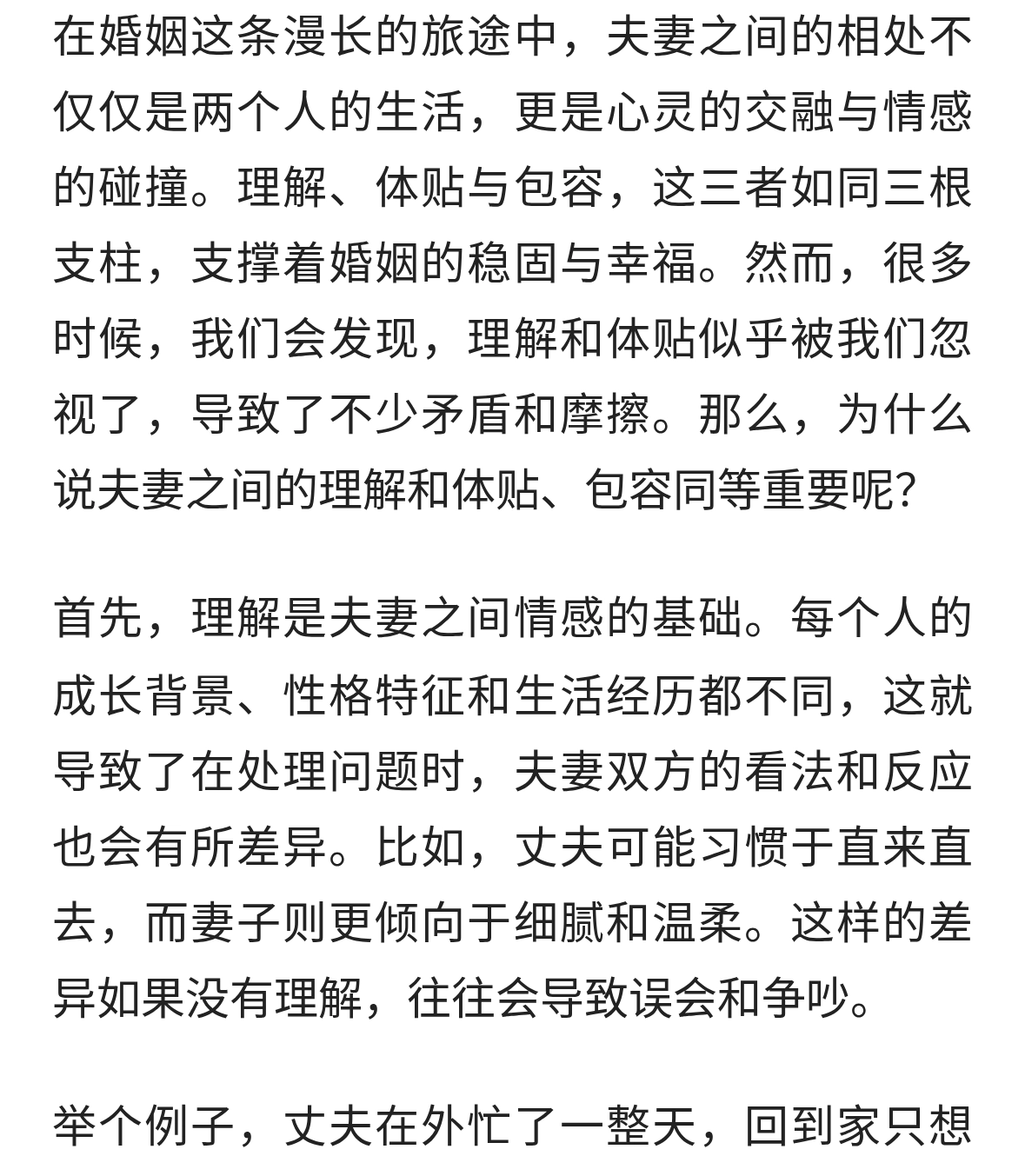 在婚姻这条漫长的旅途中，夫妻之间的相处不仅仅是两个人的生活，更是心灵的交融与情感的碰撞。理解、体贴与包容，这三者如同三根支柱，支撑着婚姻的稳固与幸福。然而，很多时候，我们会发现，理解和体贴似乎被我们忽视了，导致了不少矛盾和摩擦。那么，为什么说夫妻之间的理解和体贴、包容同等重要呢?

首先，理解是夫妻之间情感的基础。每个人的成长背景、性格特征和生活经历都不同，这就导致了在处理问题时，夫妻双方的看法和反应也会有所差异。比如，丈夫可能习惯于直来直去，而妻子则更倾向于细腻和温柔。这样的差异如果没有理解，往往会导致误会和争吵。

举个例子，丈夫在外忙了一整天，回到家只想